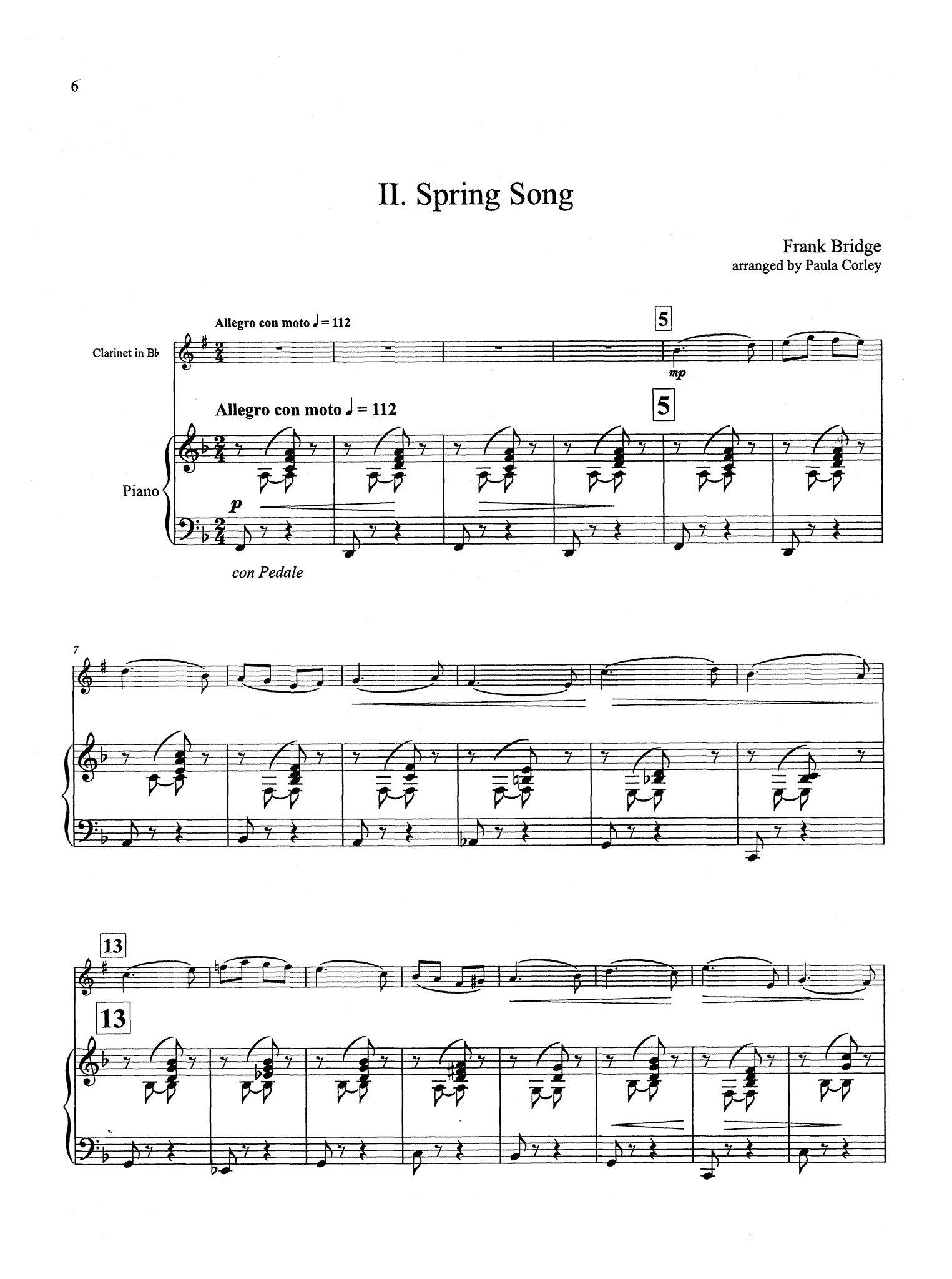 6

II. Spring Song

Frank Bridge
arranged by Paula Corley

Allegro con moto ♩ = 112

5

Clarinet in B♭

mp

Allegro con moto ♩ = 112

5

Piano

p

con Pedale

7

13

13